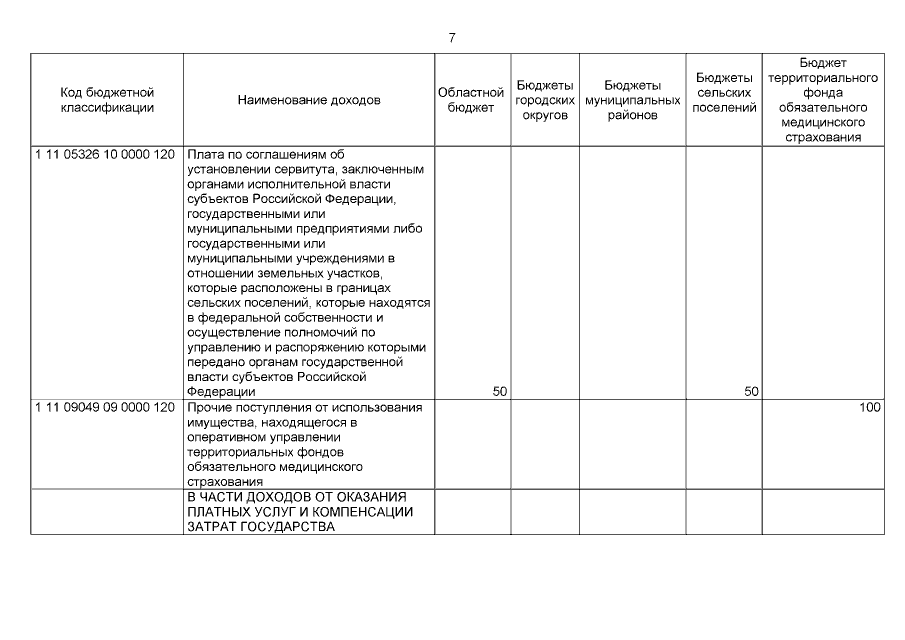 7

| Код бюджетной классификации | Наименование доходов | Областной бюджет | Бюджеты городских округов | Бюджеты муниципальных районов | Бюджеты сельских поселений | Бюджет территориального фонда обязательного медицинского страхования |
|---|---|---|---|---|---|---|
| 1 11 05326 10 0000 120 | Плата по соглашениям об установлении сервитута, заключенным органами исполнительной власти субъектов Российской Федерации, государственными или муниципальными предприятиями либо государственными или муниципальными учреждениями в отношении земельных участков, которые расположены в границах сельских поселений, которые находятся в федеральной собственности и осуществление полномочий по управлению и распоряжению которыми передано органам государственной власти субъектов Российской Федерации | 50 | | | 50 | |
| 1 11 09049 09 0000 120 | Прочие поступления от использования имущества, находящегося в оперативном управлении территориальных фондов обязательного медицинского страхования | | | | | 100 |
| | В ЧАСТИ ДОХОДОВ ОТ ОКАЗАНИЯ ПЛАТНЫХ УСЛУГ И КОМПЕНСАЦИИ ЗАТРАТ ГОСУДАРСТВА | | | | | |